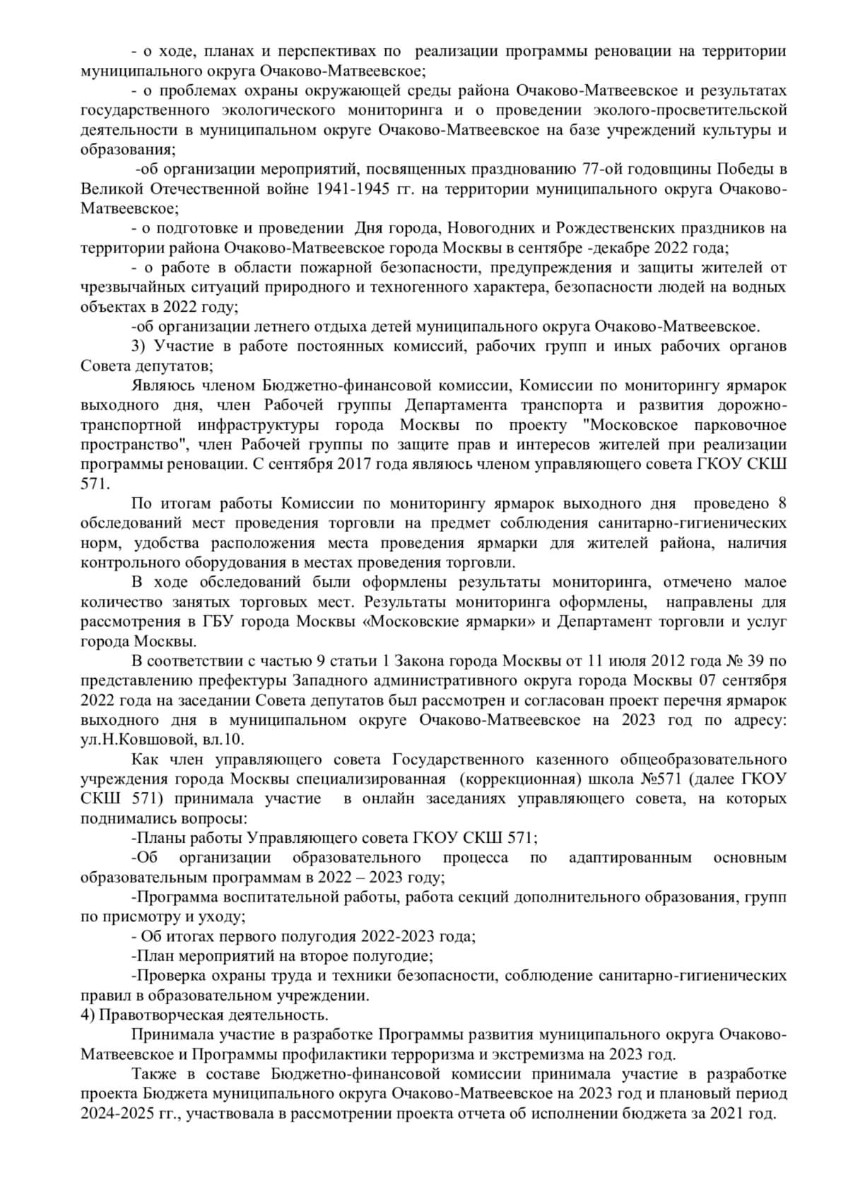 - о ходе, планах и перспективах по реализации программы реновации на территории муниципального округа Очаково-Матвеевское;

- о проблемах охраны окружающей среды района Очаково-Матвеевское и результатах государственного экологического мониторинга и о проведении эколого-просветительской деятельности в муниципальном округе Очаково-Матвеевское на базе учреждений культуры и образования;

-об организации мероприятий, посвященных празднованию 77-ой годовщины Победы в Великой Отечественной войне 1941-1945 гг. на территории муниципального округа Очаково-Матвеевское;

- о подготовке и проведении Дня города, Новогодних и Рождественских праздников на территории района Очаково-Матвеевское города Москвы в сентябре -декабре 2022 года;

- о работе в области пожарной безопасности, предупреждения и защиты жителей от чрезвычайных ситуаций природного и техногенного характера, безопасности людей на водных объектах в 2022 году;

-об организации летнего отдыха детей муниципального округа Очаково-Матвеевское.

3) Участие в работе постоянных комиссий, рабочих групп и иных рабочих органов Совета депутатов;

Являюсь членом Бюджетно-финансовой комиссии, Комиссии по мониторингу ярмарок выходного дня, член Рабочей группы Департамента транспорта и развития дорожно-транспортной инфраструктуры города Москвы по проекту "Московское парковочное пространство", член Рабочей группы по защите прав и интересов жителей при реализации программы реновации. С сентября 2017 года являюсь членом управляющего совета ГКОУ СКШ 571.

По итогам работы Комиссии по мониторингу ярмарок выходного дня проведено 8 обследований мест проведения торговли на предмет соблюдения санитарно-гигиенических норм, удобства расположения места проведения ярмарки для жителей района, наличия контрольного оборудования в местах проведения торговли.

В ходе обследований были оформлены результаты мониторинга, отмечено малое количество занятых торговых мест. Результаты мониторинга оформлены, направлены для рассмотрения в ГБУ города Москвы «Московские ярмарки» и Департамент торговли и услуг города Москвы.

В соответствии с частью 9 статьи 1 Закона города Москвы от 11 июля 2012 года № 39 по представлению префектуры Западного административного округа города Москвы 07 сентября 2022 года на заседании Совета депутатов был рассмотрен и согласован проект перечня ярмарок выходного дня в муниципальном округе Очаково-Матвеевское на 2023 год по адресу: ул.Н.Ковшовой, вл.10.

Как член управляющего совета Государственного казенного общеобразовательного учреждения города Москвы специализированная (коррекционная) школа №571 (далее ГКОУ СКШ 571) принимала участие в онлайн заседаниях управляющего совета, на которых поднимались вопросы:

-Планы работы Управляющего совета ГКОУ СКШ 571;

-Об организации образовательного процесса по адаптированным основным образовательным программам в 2022 – 2023 году;

-Программа воспитательной работы, работа секций дополнительного образования, групп по присмотру и уходу;

- Об итогах первого полугодия 2022-2023 года;

-План мероприятий на второе полугодие;

-Проверка охраны труда и техники безопасности, соблюдение санитарно-гигиенических правил в образовательном учреждении.

4) Правотворческая деятельность.

Принимала участие в разработке Программы развития муниципального округа Очаково-Матвеевское и Программы профилактики терроризма и экстремизма на 2023 год.

Также в составе Бюджетно-финансовой комиссии принимала участие в разработке проекта Бюджета муниципального округа Очаково-Матвеевское на 2023 год и плановый период 2024-2025 гг., участвовала в рассмотрении проекта отчета об исполнении бюджета за 2021 год.